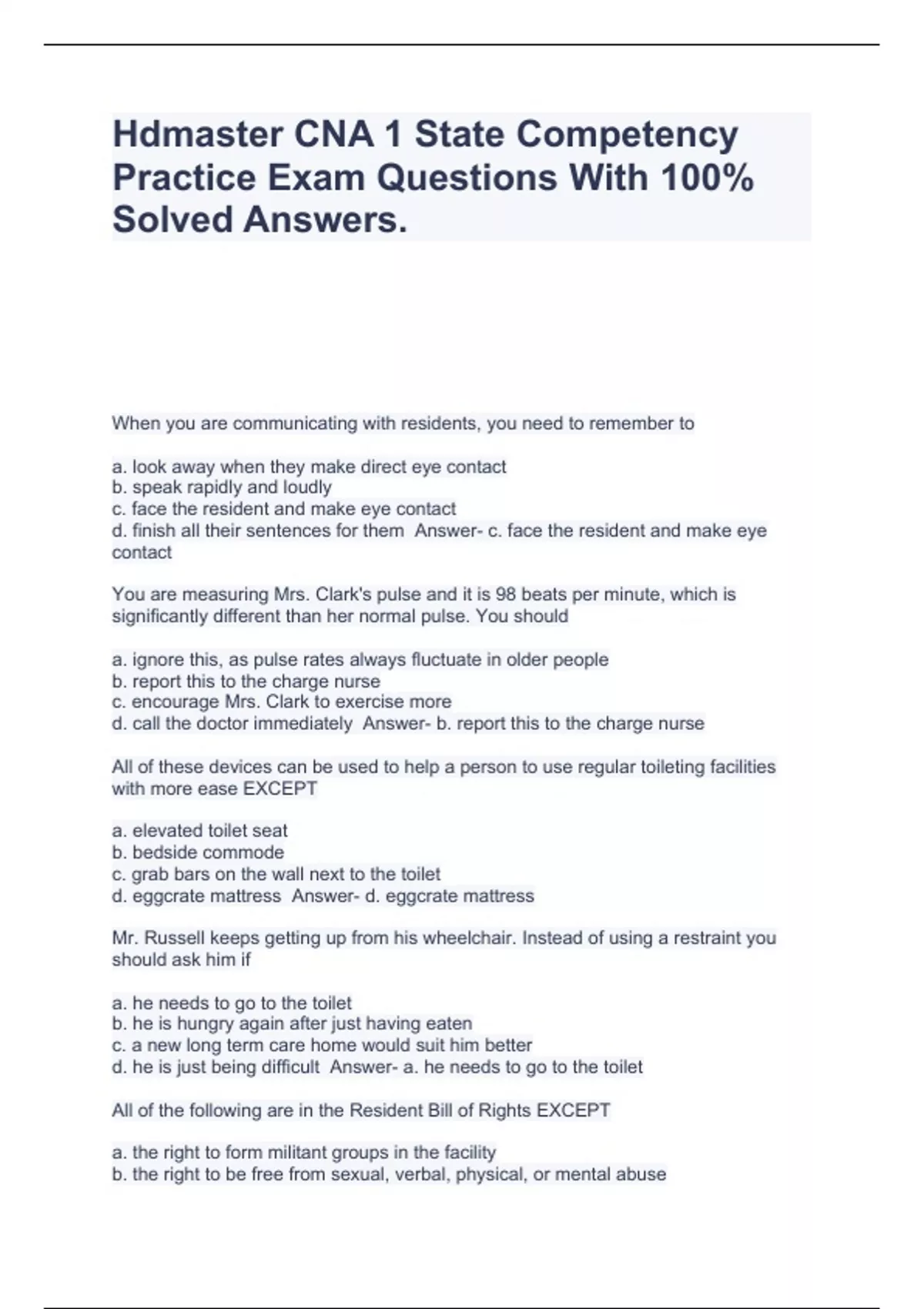 Hdmaster CNA 1 State Competency Practice Exam Questions With 100% Solved Answers.

When you are communicating with residents, you need to remember to

a. look away when they make direct eye contact
b. speak rapidly and loudly
c. face the resident and make eye contact
d. finish all their sentences for them Answer- c. face the resident and make eye contact

You are measuring Mrs. Clark's pulse and it is 98 beats per minute, which is significantly different than her normal pulse. You should

a. ignore this, as pulse rates always fluctuate in older people
b. report this to the charge nurse
c. encourage Mrs. Clark to exercise more
d. call the doctor immediately Answer- b. report this to the charge nurse

All of these devices can be used to help a person to use regular toileting facilities with more ease EXCEPT

a. elevated toilet seat
b. bedside commode
c. grab bars on the wall next to the toilet
d. eggcrate mattress Answer- d. eggcrate mattress

Mr. Russell keeps getting up from his wheelchair. Instead of using a restraint you should ask him if

a. he needs to go to the toilet
b. he is hungry again after just having eaten
c. a new long term care home would suit him better
d. he is just being difficult Answer- a. he needs to go to the toilet

All of the following are in the Resident Bill of Rights EXCEPT

a. the right to form militant groups in the facility
b. the right to be free from sexual, verbal, physical, or mental abuse